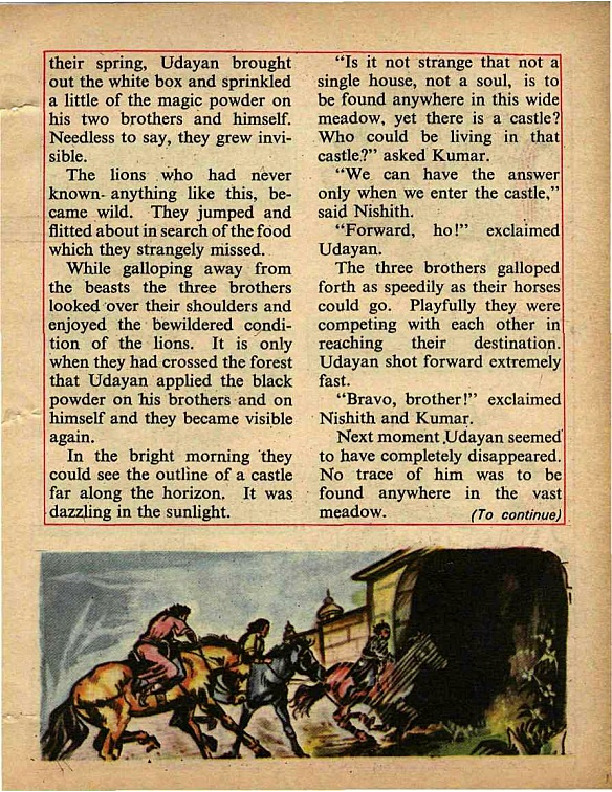 their spring, Udayan brought out the white box and sprinkled a little of the magic powder on his two brothers and himself. Needless to say, they grew invisible.

The lions who had never known anything like this, became wild. They jumped and flitted about in search of the food which they strangely missed.

While galloping away from the beasts the three brothers looked over their shoulders and enjoyed the bewildered condition of the lions. It is only when they had crossed the forest that Udayan applied the black powder on his brothers and on himself and they became visible again.

In the bright morning they could see the outline of a castle far along the horizon. It was dazzling in the sunlight.

"Is it not strange that not a single house, not a soul, is to be found anywhere in this wide meadow, yet there is a castle? Who could be living in that castle?" asked Kumar.

"We can have the answer only when we enter the castle," said Nishith.

"Forward, ho!" exclaimed Udayan.

The three brothers galloped forth as speedily as their horses could go. Playfully they were competing with each other in reaching their destination. Udayan shot forward extremely fast.

"Bravo, brother!" exclaimed Nishith and Kumar.

Next moment Udayan seemed to have completely disappeared. No trace of him was to be found anywhere in the vast meadow. (To continue)